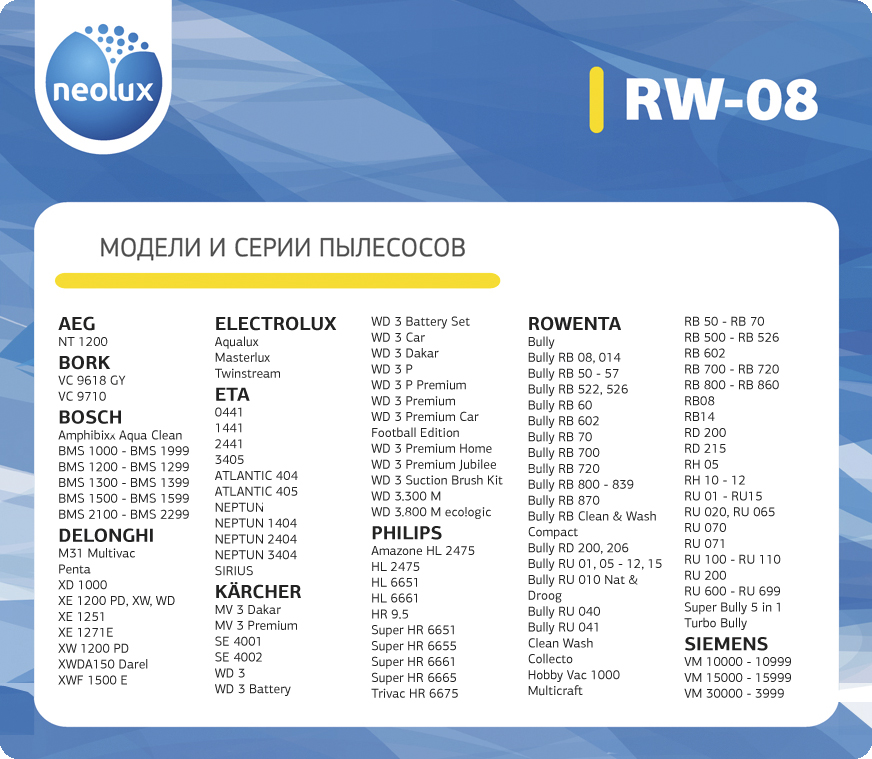 neolux

RW-08

МОДЕЛИ И СЕРИИ ПЫЛЕСОСОВ

AEG
NT 1200
BORK
VC 9618 GY
VC 9710
BOSCH
Amphibixx Aqua Clean
BMS 1000 - BMS 1999
BMS 1200 - BMS 1299
BMS 1300 - BMS 1399
BMS 1500 - BMS 1599
BMS 2100 - BMS 2299
DELONGHI
M31 Multivac
Penta
XD 1000
XE 1200 PD, XW, WD
XE 1251
XE 1271E
XW 1200 PD
XWDA150 Darel
XWF 1500 E

ELECTROLUX
Aqualux
Masterlux
Twinstream
ETA
0441
1441
2441
3405
ATLANTIC 404
ATLANTIC 405
NEPTUN
NEPTUN 1404
NEPTUN 2404
NEPTUN 3404
SIRIUS
KÄRCHER
MV 3 Dakar
MV 3 Premium
SE 4001
SE 4002
WD 3
WD 3 Battery

WD 3 Battery Set
WD 3 Car
WD 3 Dakar
WD 3 P
WD 3 P Premium
WD 3 Premium
WD 3 Premium Car
Football Edition
WD 3 Premium Home
WD 3 Premium Jubilee
WD 3 Suction Brush Kit
WD 3.300 M
WD 3.800 M ecologic
PHILIPS
Amazone HL 2475
HL 2475
HL 6651
HL 6661
HR 9.5
Super HR 6651
Super HR 6655
Super HR 6661
Super HR 6665
Trivac HR 6675

ROWENTA
Bully
Bully RB 08, 014
Bully RB 50 - 57
Bully RB 522, 526
Bully RB 60
Bully RB 602
Bully RB 70
Bully RB 700
Bully RB 720
Bully RB 800 - 839
Bully RB 870
Bully RB Clean & Wash Compact
Bully RD 200, 206
Bully RU 01, 05 - 12, 15
Bully RU 010 Nat & Droog
Bully RU 040
Bully RU 041
Clean Wash
Collecto
Hobby Vac 1000
Multicraft

RB 50 - RB 70
RB 500 - RB 526
RB 602
RB 700 - RB 720
RB 800 - RB 860
RB08
RB14
RD 200
RD 215
RH 05
RH 10 - 12
RU 01 - RU15
RU 020, RU 065
RU 070
RU 071
RU 100 - RU 110
RU 200
RU 600 - RU 699
Super Bully 5 in 1
Turbo Bully
SIEMENS
VM 10000 - 10999
VM 15000 - 15999
VM 30000 - 3999